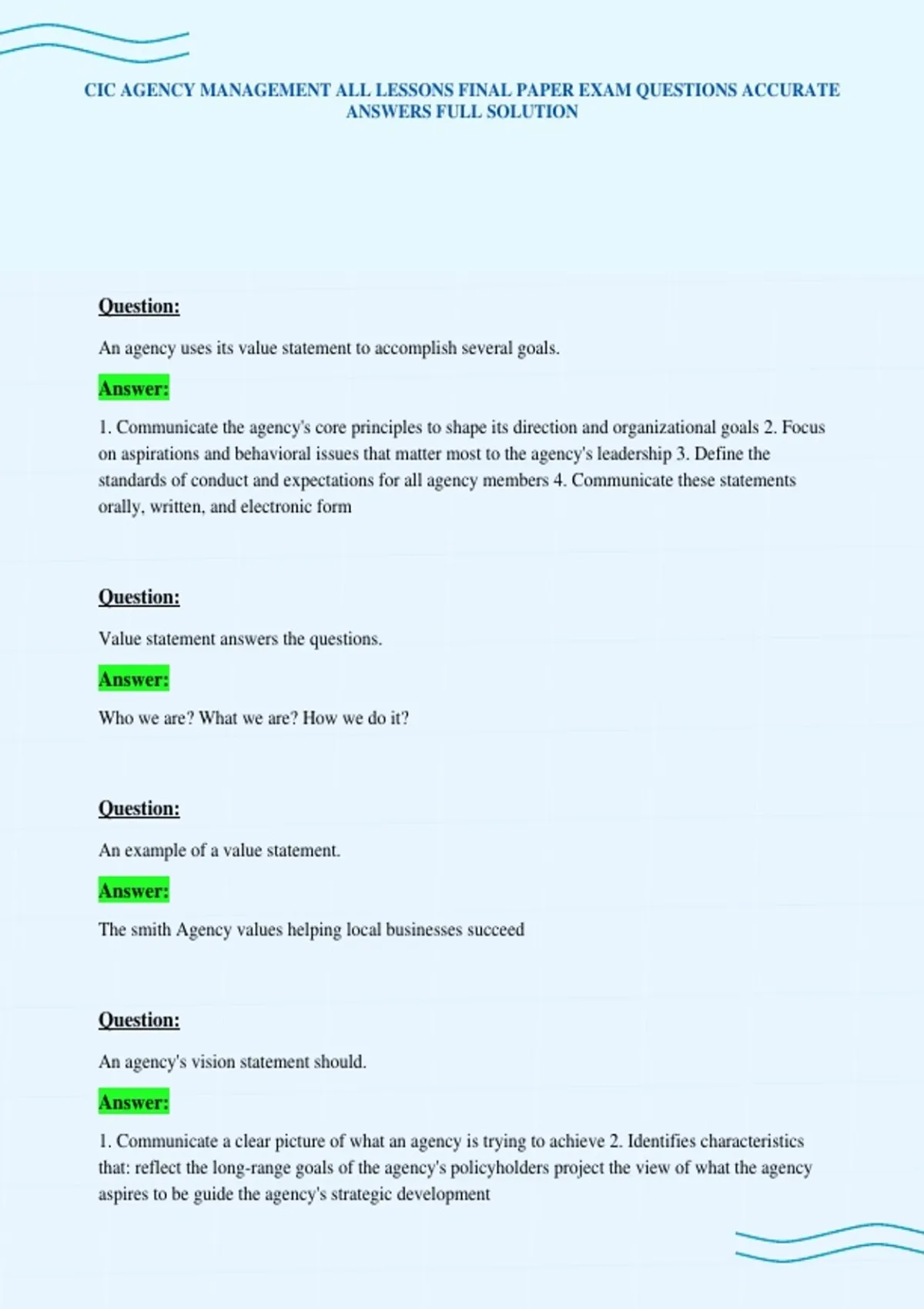 CIC AGENCY MANAGEMENT ALL LESSONS FINAL PAPER EXAM QUESTIONS ACCURATE ANSWERS FULL SOLUTION

Question:

An agency uses its value statement to accomplish several goals.

Answer:

1. Communicate the agency's core principles to shape its direction and organizational goals 2. Focus on aspirations and behavioral issues that matter most to the agency's leadership 3. Define the standards of conduct and expectations for all agency members 4. Communicate these statements orally, written, and electronic form

Question:

Value statement answers the questions.

Answer:

Who we are? What we are? How we do it?

Question:

An example of a value statement.

Answer:

The smith Agency values helping local businesses succeed

Question:

An agency's vision statement should.

Answer:

1. Communicate a clear picture of what an agency is trying to achieve 2. Identifies characteristics that: reflect the long-range goals of the agency's policyholders project the view of what the agency aspires to be guide the agency's strategic development